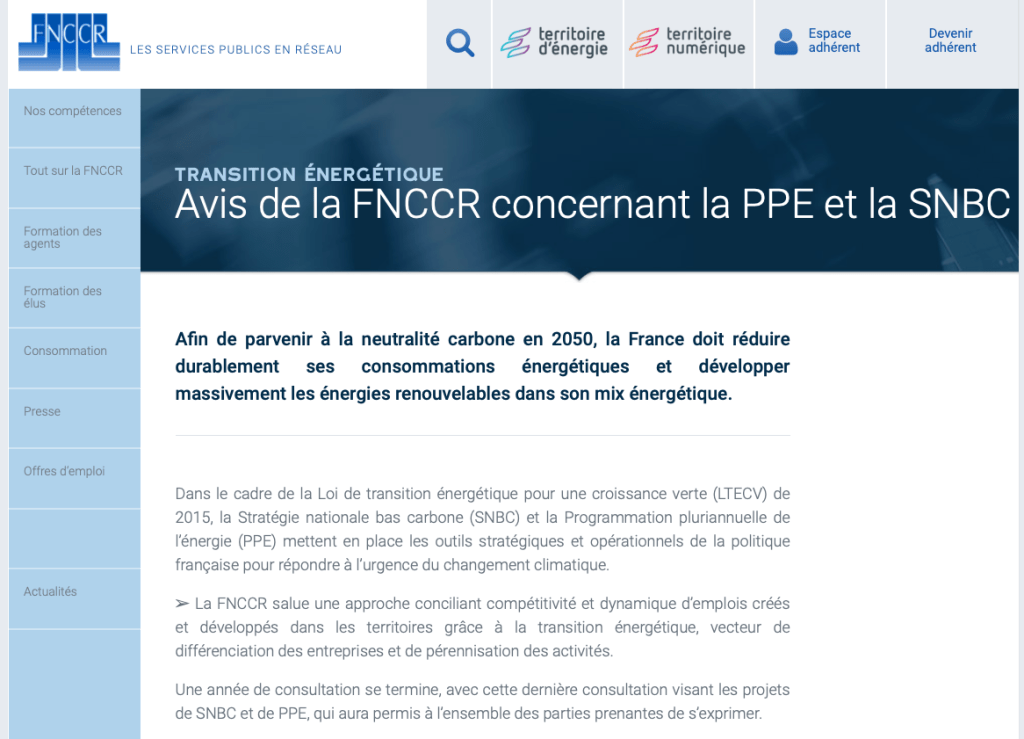 FNCCR LES SERVICES PUBLICS EN RÉSEAU

territoire d'énergie

territoire numérique

Espace adhérent

Devenir adhérent

Nos compétences

Tout sur la FNCCR

Formation des agents

Formation des élus

Consommation

Presse

Offres d'emploi

Actualités

TRANSITION ÉNERGÉTIQUE

Avis de la FNCCR concernant la PPE et la SNBC

Afin de parvenir à la neutralité carbone en 2050, la France doit réduire durablement ses consommations énergétiques et développer massivement les énergies renouvelables dans son mix énergétique.

Dans le cadre de la Loi de transition énergétique pour une croissance verte (LTECV) de 2015, la Stratégie nationale bas carbone (SNBC) et la Programmation pluriannuelle de l'énergie (PPE) mettent en place les outils stratégiques et opérationnels de la politique française pour répondre à l'urgence du changement climatique.

➢ La FNCCR salue une approche conciliant compétitivité et dynamique d'emplois créés et développés dans les territoires grâce à la transition énergétique, vecteur de différenciation des entreprises et de pérennisation des activités.

Une année de consultation se termine, avec cette dernière consultation visant les projets de SNBC et de PPE, qui aura permis à l'ensemble des parties prenantes de s'exprimer.